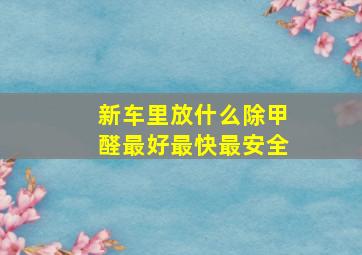 新车里放什么除甲醛最好最快最安全